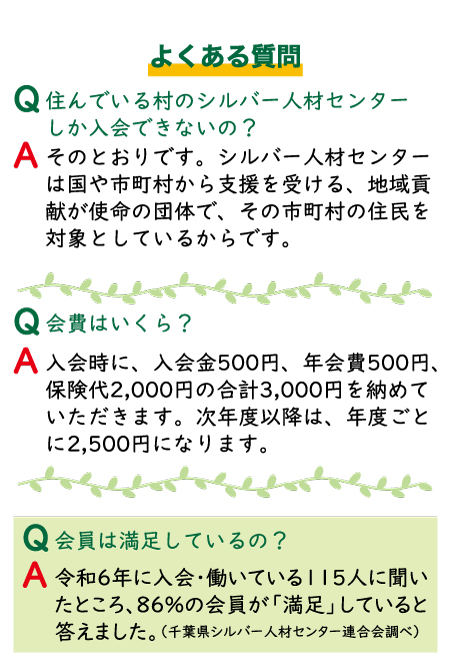 よくある質問

Q 住んでいる村のシルバー人材センターしか入会できないの？

A そのとおりです。シルバー人材センターは国や市町村から支援を受ける、地域貢献が使命の団体で、その市町村の住民を対象としているからです。

Q 会費はいくら？

A 入会時に、入会金500円、年会費500円、保険代2,000円の合計3,000円を納めていただきます。次年度以降は、年度ごとに2,500円になります。

Q 会員は満足しているの？

A 令和6年に入会・働いている115人に聞いたところ、86%の会員が「満足」していると答えました。（千葉県シルバー人材センター連合会調べ）